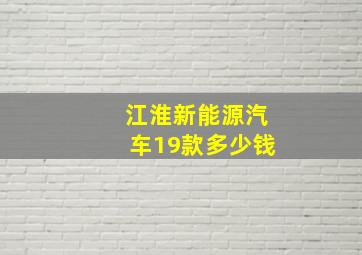 江淮新能源汽车19款多少钱